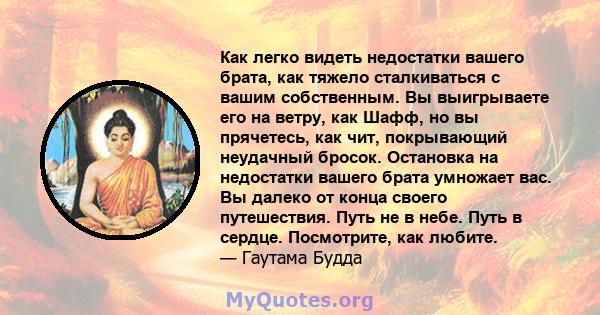 Как легко видеть недостатки вашего брата, как тяжело сталкиваться с вашим собственным. Вы выигрываете его на ветру, как Шафф, но вы прячетесь, как чит, покрывающий неудачный бросок. Остановка на недостатки вашего брата умножает вас. Вы далеко от конца своего путешествия. Путь не в небе. Путь в сердце. Посмотрите, как любите.
— Гаутама Будда

MyQuotes.org